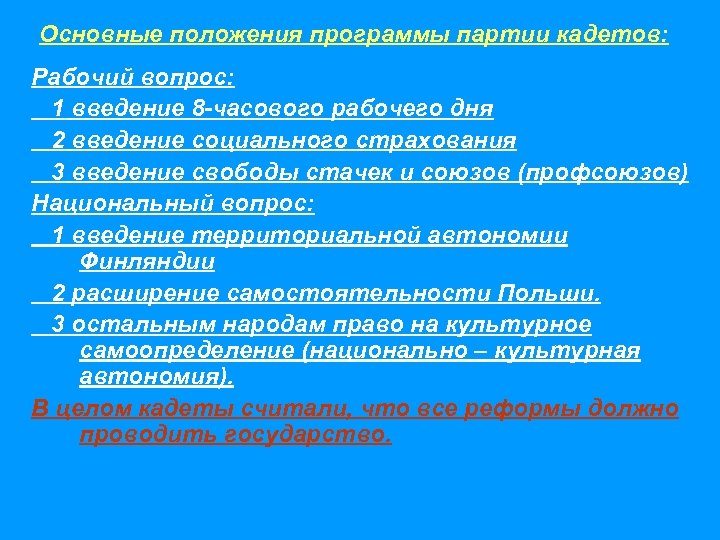 Основные положения программы партии кадетов:

Рабочий вопрос:

1 введение 8-часового рабочего дня

2 введение социального страхования

3 введение свободы стачек и союзов (профсоюзов)

Национальный вопрос:

1 введение территориальной автономии Финляндии

2 расширение самостоятельности Польши.

3 остальным народам право на культурное самоопределение (национально – культурная автономия).

В целом кадеты считали, что все реформы должно проводить государство.